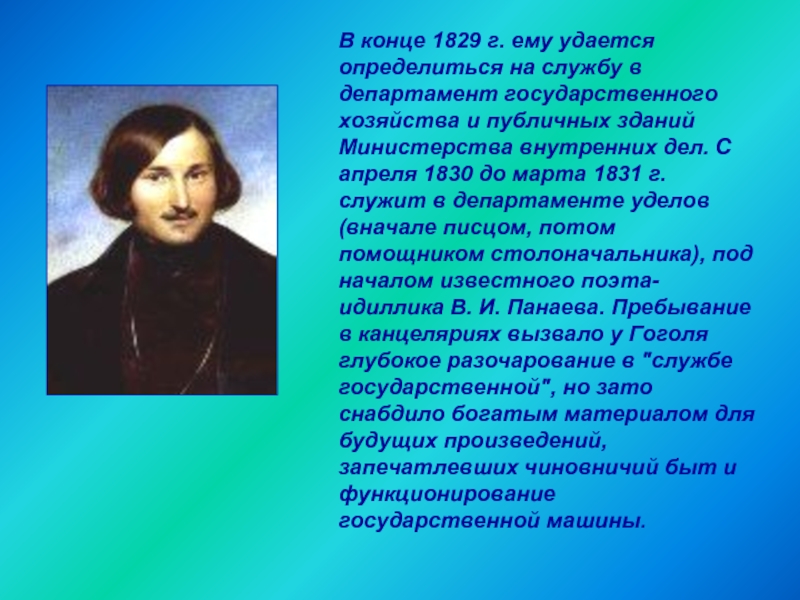 В конце 1829 г. ему удается определиться на службу в департамент государственного хозяйства и публичных зданий Министерства внутренних дел. С апреля 1830 до марта 1831 г. служит в департаменте уделов (вначале писцом, потом помощником столоначальника), под началом известного поэта-идиллика В. И. Панаева. Пребывание в канцеляриях вызвало у Гоголя глубокое разочарование в "службе государственной", но зато снабдило богатым материалом для будущих произведений, запечатлевших чиновничий быт и функционирование государственной машины.